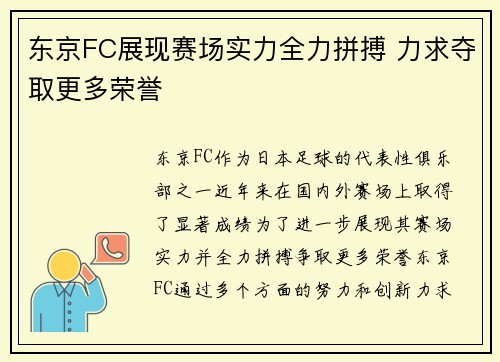 东京FC展现赛场实力全力拼搏 力求夺取更多荣誉

东京FC作为日本足球的代表性俱乐部之一近年来在国内外赛场上取得了显著成绩为了进一步展现其赛场实力并全力拼搏争取更多荣誉东京FC通过多个方面的努力和创新力求